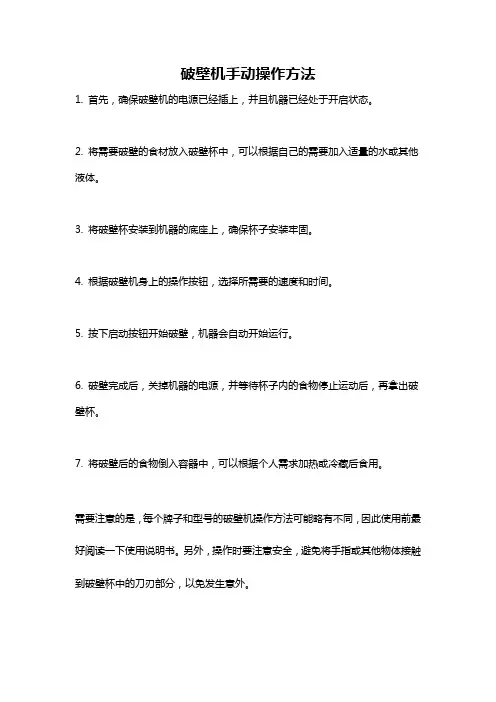 破壁机手动操作方法

1. 首先，确保破壁机的电源已经插上，并且机器已经处于开启状态。

2. 将需要破壁的食材放入破壁杯中，可以根据自己的需要加入适量的水或其他液体。

3. 将破壁杯安装到机器的底座上，确保杯子安装牢固。

4. 根据破壁机身上的操作按钮，选择所需要的速度和时间。

5. 按下启动按钮开始破壁，机器会自动开始运行。

6. 破壁完成后，关掉机器的电源，并等待杯子内的食物停止运动后，再拿出破壁杯。

7. 将破壁后的食物倒入容器中，可以根据个人需求加热或冷藏后食用。

需要注意的是，每个牌子和型号的破壁机操作方法可能略有不同，因此使用前最好阅读一下使用说明书。另外，操作时要注意安全，避免将手指或其他物体接触到破壁杯中的刀刃部分，以免发生意外。